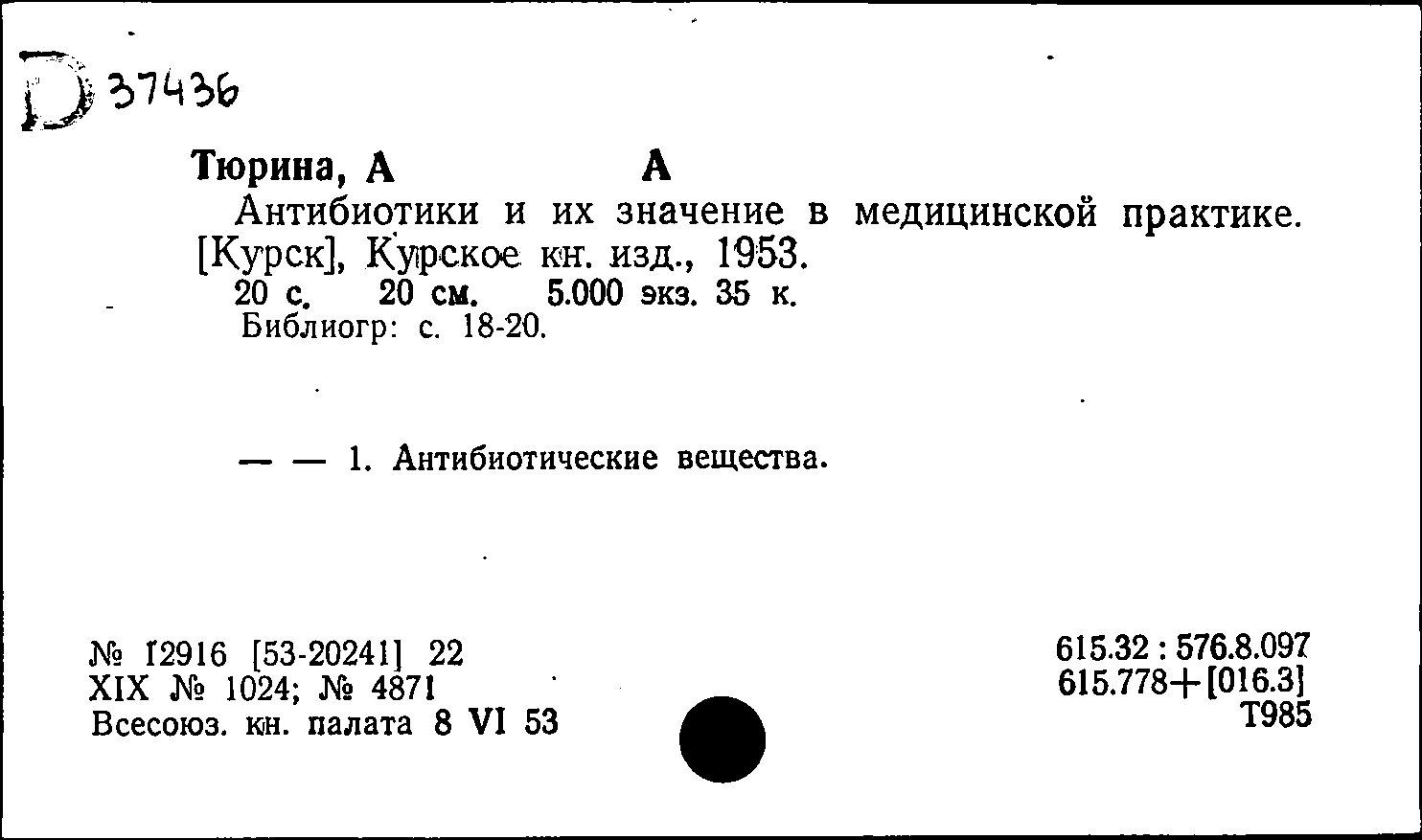 Д 37436

Тюрина, А А

Антибиотики и их значение в медицинской практике. [Курск], Курское кн. изд., 1953.
20 с. 20 см. 5.000 экз. 35 к.
Библиогр: с. 18-20.

— — 1. Антибиотические вещества.

№ 12916 [53-20241] 22
XIX № 1024; № 4871
Всесоюз. кн. палата 8 VI 53

615.32 : 576.8.097
615.778+[016.3]
Т985